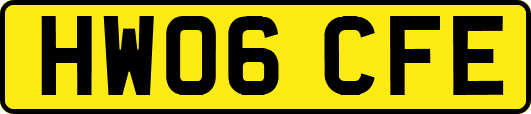 HW06 CFE